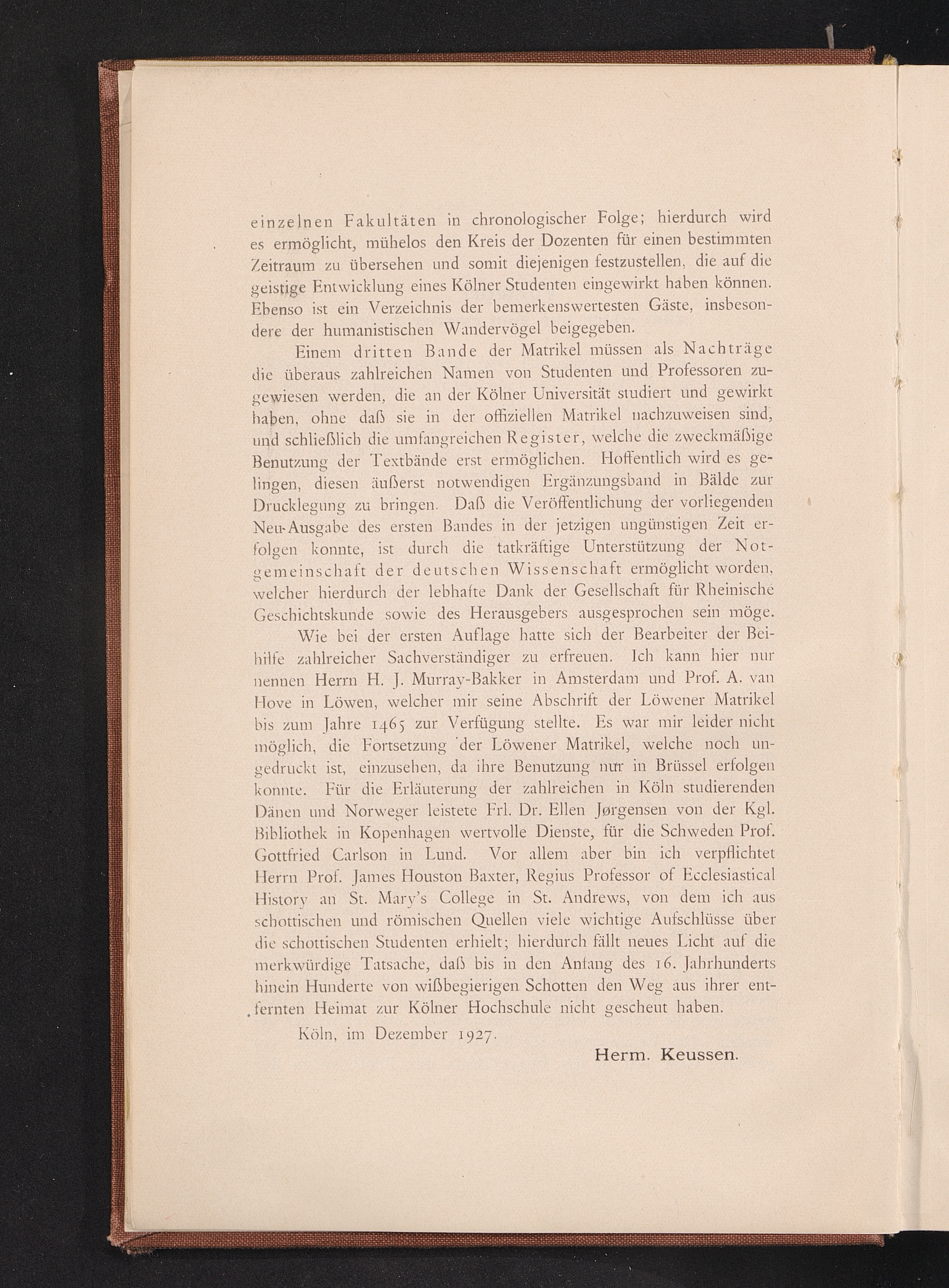 einzelnen Fakultäten in chronologischer Folge; hierdurch wird es ermöglicht, mühelos den Kreis der Dozenten für einen bestimmten Zeitraum zu übersehen und somit diejenigen festzustellen, die auf die geistige Entwicklung eines Kölner Studenten eingewirkt haben können. Ebenso ist ein Verzeichnis der bemerkenswertesten Gäste, insbesondere der humanistischen Wandervögel beigegeben.

Einem dritten Bande der Matrikel müssen als Nachträge die überaus zahlreichen Namen von Studenten und Professoren zugewiesen werden, die an der Kölner Universität studiert und gewirkt haben, ohne daß sie in der offiziellen Matrikel nachzuweisen sind, und schließlich die umfangreichen Register, welche die zweckmäßige Benutzung der Textbände erst ermöglichen. Hoffentlich wird es gelingen, diesen äußerst notwendigen Ergänzungsband in Bälde zur Drucklegung zu bringen. Daß die Veröffentlichung der vorliegenden Neu-Ausgabe des ersten Bandes in der jetzigen ungünstigen Zeit erfolgen konnte, ist durch die tatkräftige Unterstützung der Notgemeinschaft der deutschen Wissenschaft ermöglicht worden, welcher hierdurch der lebhafte Dank der Gesellschaft für Rheinische Geschichtskunde sowie des Herausgebers ausgesprochen sein möge.

Wie bei der ersten Auflage hatte sich der Bearbeiter der Beihilfe zahlreicher Sachverständiger zu erfreuen. Ich kann hier nur nennen Herrn H. J. Murray-Bakker in Amsterdam und Prof. A. van Hove in Löwen, welcher mir seine Abschrift der Löwener Matrikel bis zum Jahre 1465 zur Verfügung stellte. Es war mir leider nicht möglich, die Fortsetzung der Löwener Matrikel, welche noch ungedruckt ist, einzusehen, da ihre Benutzung nur in Brüssel erfolgen konnte. Für die Erläuterung der zahlreichen in Köln studierenden Dänen und Norweger leistete Frl. Dr. Ellen Jørgensen von der Kgl. Bibliothek in Kopenhagen wertvolle Dienste, für die Schweden Prof. Gottfried Carlson in Lund. Vor allem aber bin ich verpflichtet Herrn Prof. James Houston Baxter, Regius Professor of Ecclesiastical History an St. Mary's College in St. Andrews, von dem ich aus schottischen und römischen Quellen viele wichtige Aufschlüsse über die schottischen Studenten erhielt; hierdurch fällt neues Licht auf die merkwürdige Tatsache, daß bis in den Anfang des 16. Jahrhunderts hinein Hunderte von wißbegierigen Schotten den Weg aus ihrer entfernten Heimat zur Kölner Hochschule nicht gescheut haben.

Köln, im Dezember 1927.

Herm. Keussen.